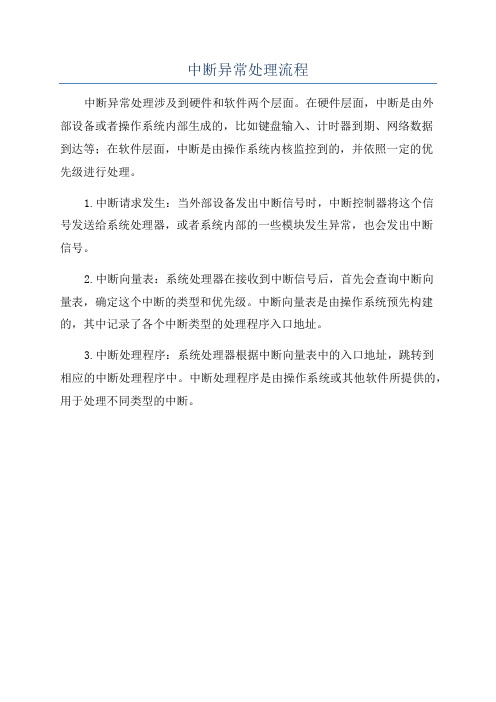 中断异常处理流程

中断异常处理涉及到硬件和软件两个层面。在硬件层面，中断是由外部设备或者操作系统内部生成的，比如键盘输入、计时器到期、网络数据到达等；在软件层面，中断是由操作系统内核监控到的，并依照一定的优先级进行处理。

1.中断请求发生：当外部设备发出中断信号时，中断控制器将这个信号发送给系统处理器，或者系统内部的一些模块发生异常，也会发出中断信号。

2.中断向量表：系统处理器在接收到中断信号后，首先会查询中断向量表，确定这个中断的类型和优先级。中断向量表是由操作系统预先构建的，其中记录了各个中断类型的处理程序入口地址。

3.中断处理程序：系统处理器根据中断向量表中的入口地址，跳转到相应的中断处理程序中。中断处理程序是由操作系统或其他软件所提供的，用于处理不同类型的中断。